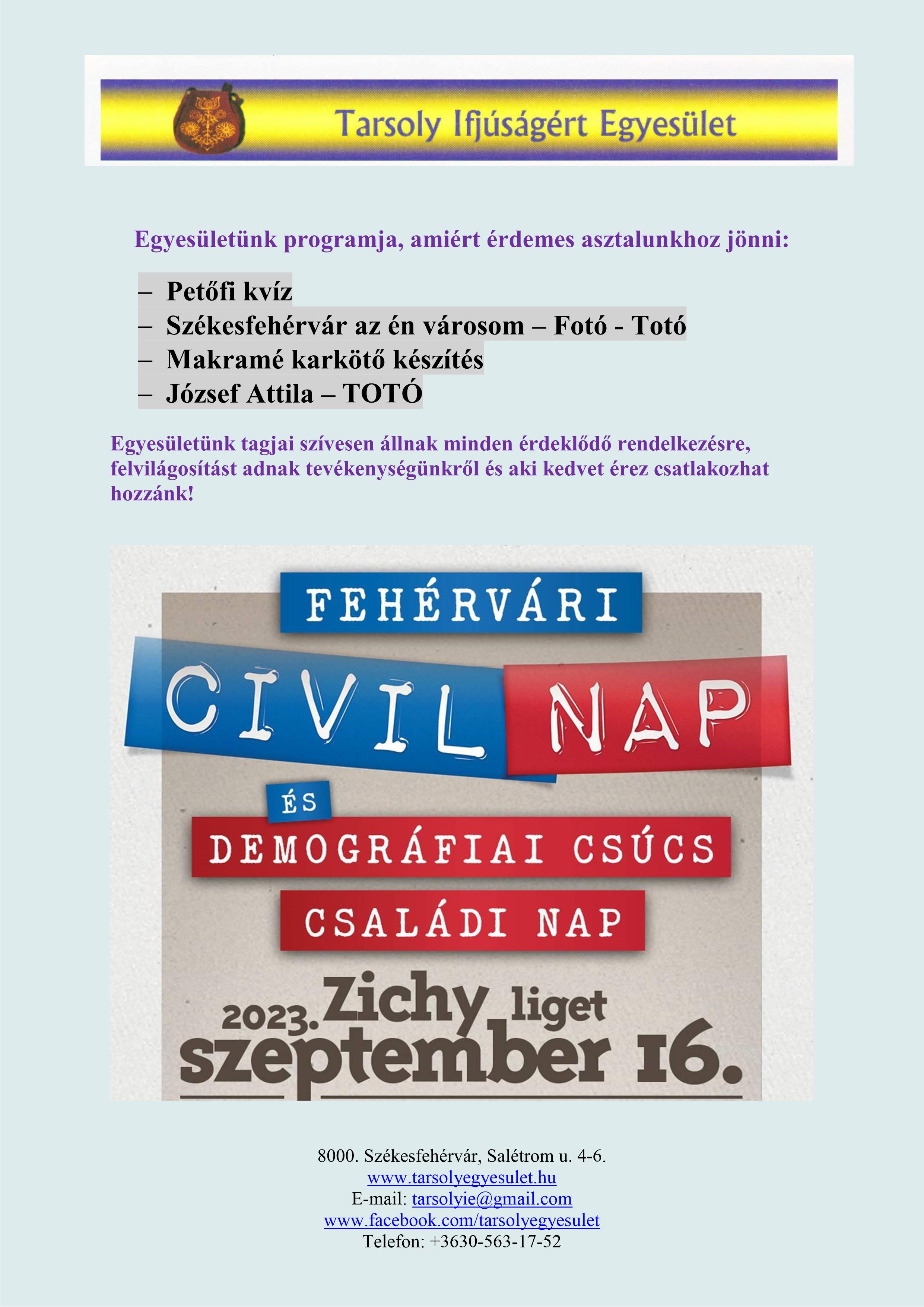 Tarsoly Ifjúságért Egyesület

Egyesületünk programja, amiért érdemes asztalunkhoz jönni:

– Petőfi kvíz
– Székesfehérvár az én városom – Fotó - Totó
– Makramé karkötő készítés
– József Attila – TOTÓ

Egyesületünk tagjai szívesen állnak minden érdeklődő rendelkezésre, felvilágosítást adnak tevékenységünkről és aki kedvet érez csatlakozhat hozzánk!

FEHÉRVÁRI
CIVIL NAP
ÉS
DEMOGRÁFIAI CSÚCS
CSALÁDI NAP

2023. Zichy liget
szeptember 16.

8000. Székesfehérvár, Salétrom u. 4-6.
www.tarsolyegyesulet.hu
E-mail: tarsolyie@gmail.com
www.facebook.com/tarsolyegyesulet
Telefon: +3630-563-17-52